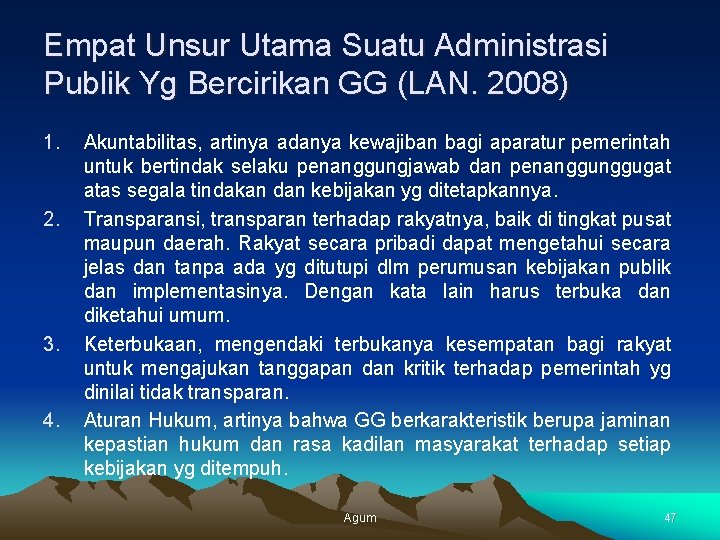 Empat Unsur Utama Suatu Administrasi Publik Yg Bercirikan GG (LAN. 2008)

1. Akuntabilitas, artinya adanya kewajiban bagi aparatur pemerintah untuk bertindak selaku penanggungjawab dan penanggunggugat atas segala tindakan dan kebijakan yg ditetapkannya.

2. Transparansi, transparan terhadap rakyatnya, baik di tingkat pusat maupun daerah. Rakyat secara pribadi dapat mengetahui secara jelas dan tanpa ada yg ditutupi dlm perumusan kebijakan publik dan implementasinya. Dengan kata lain harus terbuka dan diketahui umum.

3. Keterbukaan, mengendaki terbukanya kesempatan bagi rakyat untuk mengajukan tanggapan dan kritik terhadap pemerintah yg dinilai tidak transparan.

4. Aturan Hukum, artinya bahwa GG berkarakteristik berupa jaminan kepastian hukum dan rasa kadilan masyarakat terhadap setiap kebijakan yg ditempuh.

Agum

47